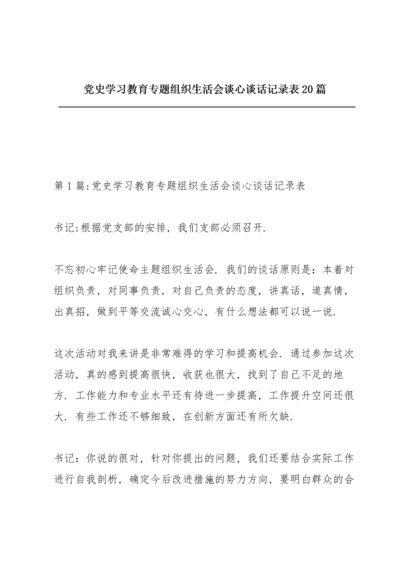 党史学习教育专题组织生活会谈心谈话记录表20篇

第1篇:党史学习教育专题组织生活会谈心谈话记录表

书记:根据党支部的安排，我们支部必须召开.

不忘初心牢记使命主题组织生活会. 我们的谈话原则是：本着对组织负责，对同事负责，对自己负责的态度，讲真话，道真情，出真招，做到平等交流诚心交心，有什么想法都可以说一说.

这次活动对我来讲是非常难得的学习和提高机会. 通过参加这次活动，真的感到提高很快，收获也很大，找到了自己不足的地方. 工作能力和专业水平还有待进一步提高，工作提升空间还很大. 有些工作还不够细致，在创新方面还有所欠缺.

书记：你说的很对，针对你提出的问题，我们还要结合实际工作进行自我剖析，确定今后改进措施的努力方向，要明白群众的合